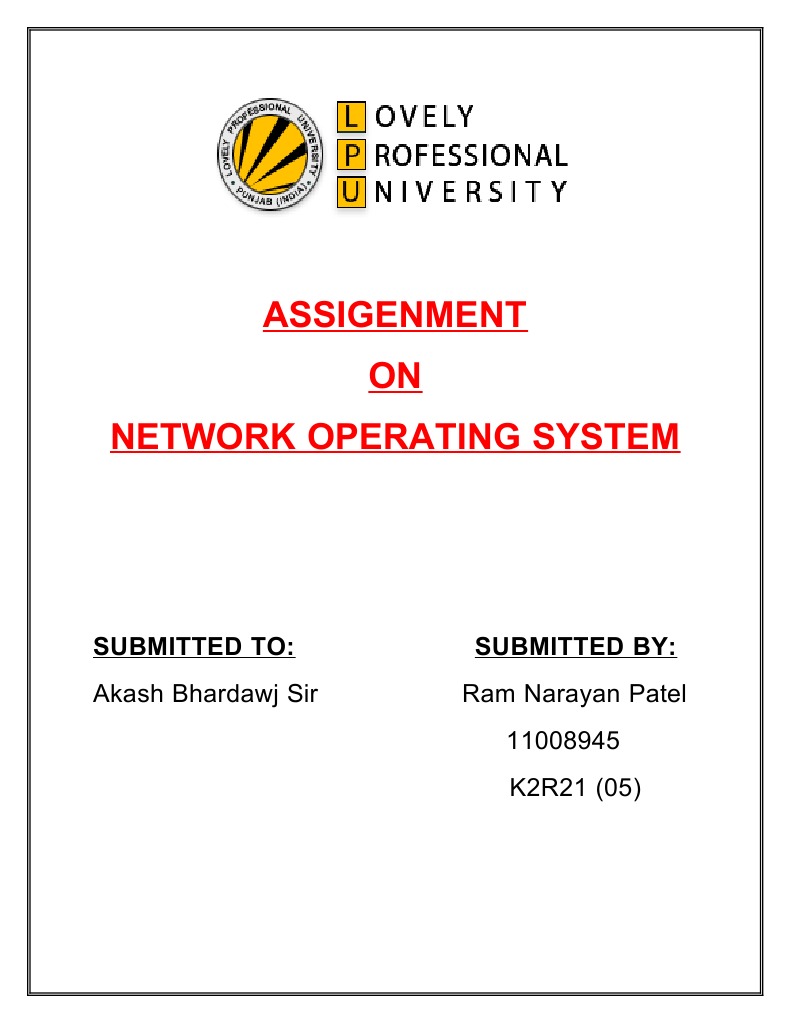 LOVELY PROFESSIONAL UNIVERSITY PUNJAB (INDIA)

LOVELY
PROFESSIONAL
UNIVERSITY

ASSIGENMENT

ON

NETWORK OPERATING SYSTEM

SUBMITTED TO:

Akash Bhardawj Sir

SUBMITTED BY:

Ram Narayan Patel

11008945

K2R21 (05)